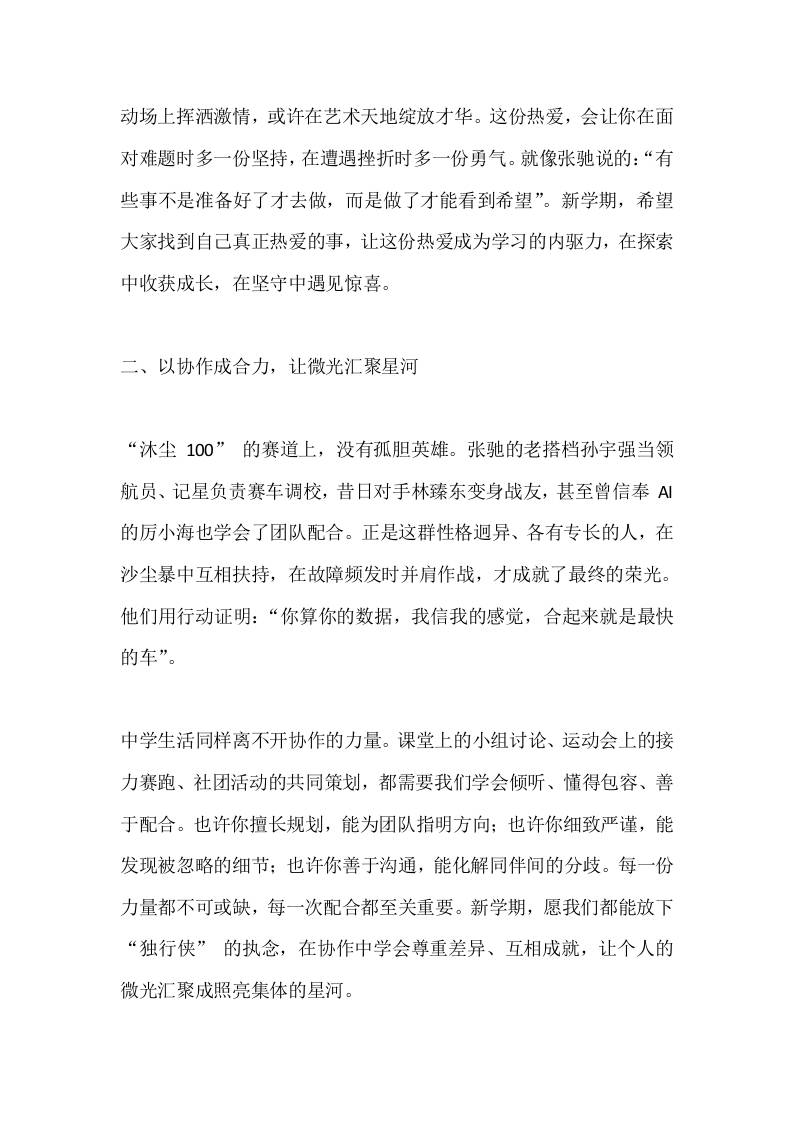 动场上挥洒激情，或许在艺术天地绽放才华。这份热爱，会让你在面对难题时多一份坚持，在遭遇挫折时多一份勇气。就像张驰说的：“有些事不是准备好了才去做，而是做了才能看到希望”。新学期，希望大家找到自己真正热爱的事，让这份热爱成为学习的内驱力，在探索中收获成长，在坚守中遇见惊喜。

二、以协作成合力，让微光汇聚星河

“沐尘 100” 的赛道上，没有孤胆英雄。张驰的老搭档孙宇强当领航员、记星负责赛车调校，昔日对手林臻东变身战友，甚至曾信奉 AI 的厉小海也学会了团队配合。正是这群性格迥异、各有专长的人，在沙尘暴中互相扶持，在故障频发时并肩作战，才成就了最终的荣光。他们用行动证明：“你算你的数据，我信我的感觉，合起来就是最快的车”。

中学生活同样离不开协作的力量。课堂上的小组讨论、运动会上的接力赛跑、社团活动的共同策划，都需要我们学会倾听、懂得包容、善于配合。也许你擅长规划，能为团队指明方向；也许你细致严谨，能发现被忽略的细节；也许你善于沟通，能化解同伴间的分歧。每一份力量都不可或缺，每一次配合都至关重要。新学期，愿我们都能放下“独行侠” 的执念，在协作中学会尊重差异、互相成就，让个人的微光汇聚成照亮集体的星河。